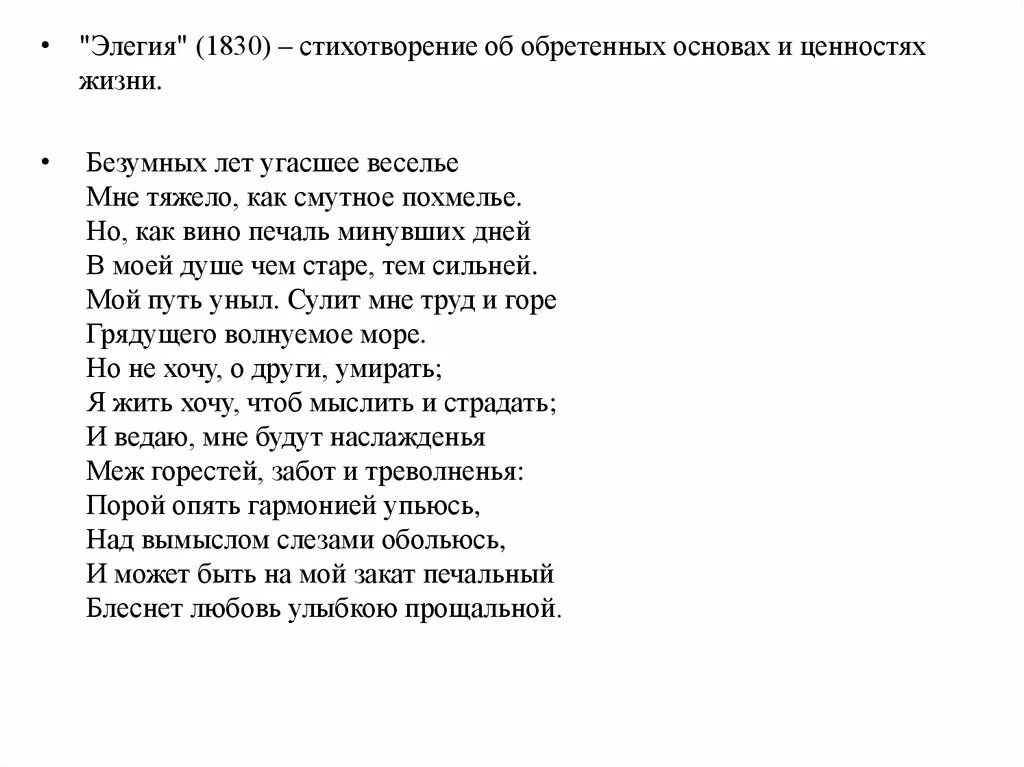 • "Элегия" (1830) – стихотворение об обретенных основах и ценностях жизни.

• Безумных лет угасшее веселье
Мне тяжело, как смутное похмелье.
Но, как вино печаль минувших дней
В моей душе чем старе, тем сильней.
Мой путь уныл. Сулит мне труд и горе
Грядущего волнуемое море.
Но не хочу, о други, умирать;
Я жить хочу, чтоб мыслить и страдать;
И ведаю, мне будут наслажденья
Меж горестей, забот и треволненья:
Порой опять гармонией упьюсь,
Над вымыслом слезами обольюсь,
И может быть на мой закат печальный
Блеснет любовь улыбкою прощальной.